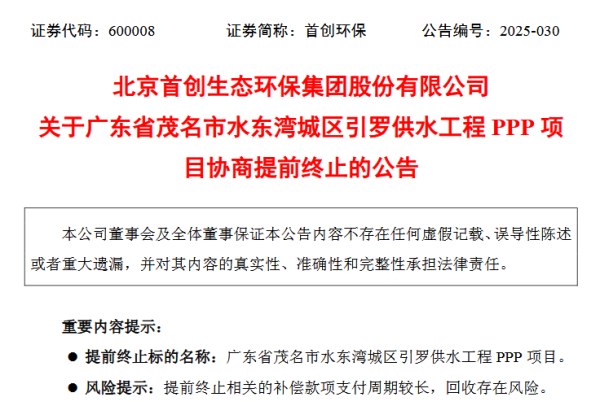 证券代码：600008　　证券简称：首创环保　　公告编号：2025-030

北京首创生态环保集团股份有限公司
关于广东省茂名市水东湾城区引罗供水工程 PPP 项目协商提前终止的公告

本公司董事会及全体董事保证本公告内容不存在任何虚假记载、误导性陈述或者重大遗漏，并对其内容的真实性、准确性和完整性承担法律责任。

重要内容提示：

● 提前终止标的名称：广东省茂名市水东湾城区引罗供水工程 PPP 项目。

● 风险提示：提前终止相关的补偿款项支付周期较长，回收存在风险。